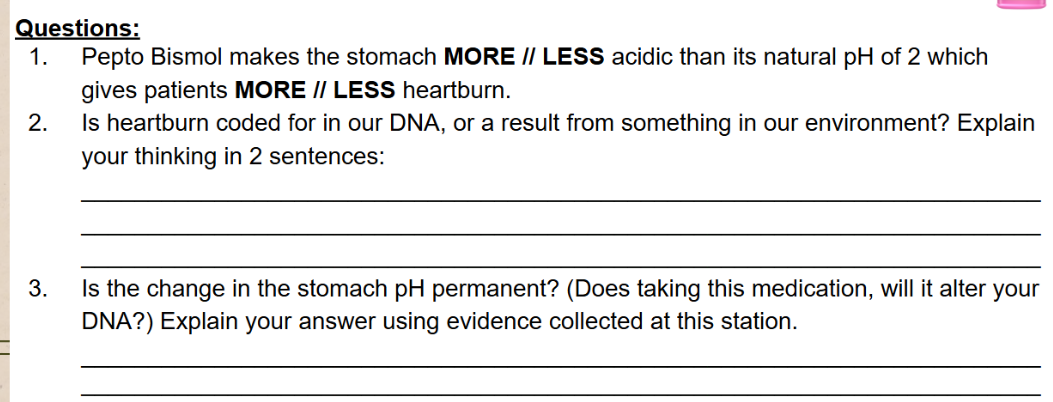 Questions:

1. Pepto Bismol makes the stomach MORE // LESS acidic than its natural pH of 2 which gives patients MORE // LESS heartburn.

2. Is heartburn coded for in our DNA, or a result from something in our environment? Explain your thinking in 2 sentences:

____

____

____

3. Is the change in the stomach pH permanent? (Does taking this medication, will it alter your DNA?) Explain your answer using evidence collected at this station.

____

____